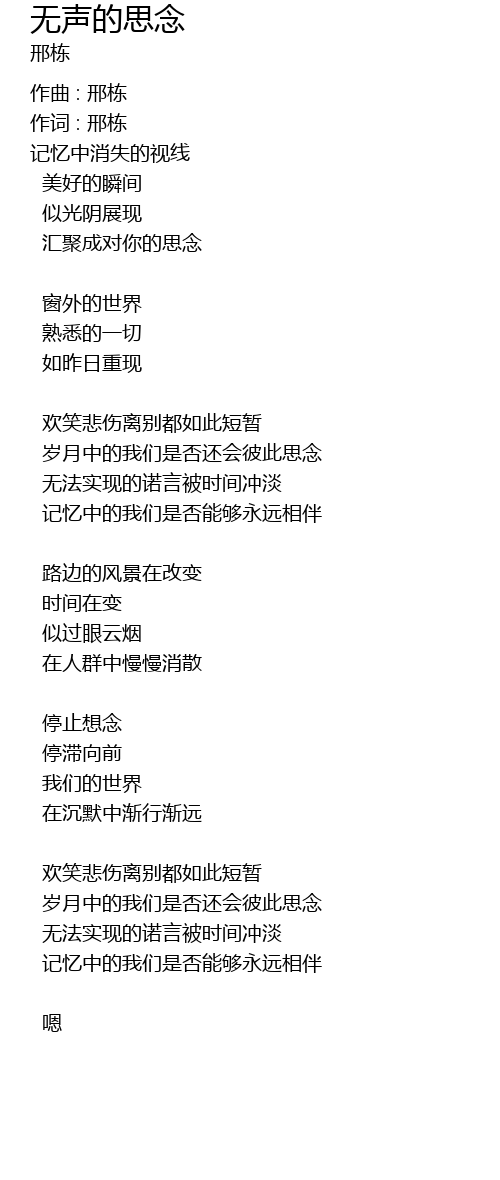 无声的思念
邢栋

作曲 : 邢栋
作词 : 邢栋
记忆中消失的视线
美好的瞬间
似光阴展现
汇聚成对你的思念

窗外的世界
熟悉的一切
如昨日重现

欢笑悲伤离别都如此短暂
岁月中的我们是否还会彼此思念
无法实现的诺言被时间冲淡
记忆中的我们是否能够永远相伴

路边的风景在改变
时间在变
似过眼云烟
在人群中慢慢消散

停止想念
停滞向前
我们的世界
在沉默中渐行渐远

欢笑悲伤离别都如此短暂
岁月中的我们是否还会彼此思念
无法实现的诺言被时间冲淡
记忆中的我们是否能够永远相伴

嗯